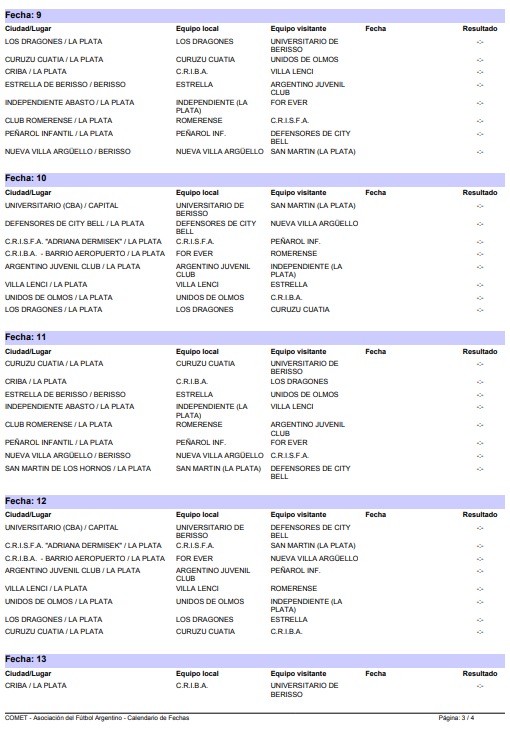 Fecha: 9

| Ciudad/Lugar | Equipo local | Equipo visitante | Fecha | Resultado |
|---|---|---|---|---|
| LOS DRAGONES / LA PLATA | LOS DRAGONES | UNIVERSITARIO DE BERISSO | | -:- |
| CURUZU CUATIA / LA PLATA | CURUZU CUATIA | UNIDOS DE OLMOS | | -:- |
| CRIBA / LA PLATA | C.R.I.B.A. | VILLA LENCI | | -:- |
| ESTRELLA DE BERISSO / BERISSO | ESTRELLA | ARGENTINO JUVENIL CLUB | | -:- |
| INDEPENDIENTE ABASTO / LA PLATA | INDEPENDIENTE (LA PLATA) | FOR EVER | | -:- |
| CLUB ROMERENSE / LA PLATA | ROMERENSE | C.R.I.S.F.A. | | -:- |
| PEÑAROL INFANTIL / LA PLATA | PEÑAROL INF. | DEFENSORES DE CITY BELL | | -:- |
| NUEVA VILLA ARGÜELLO / BERISSO | NUEVA VILLA ARGÜELLO | SAN MARTIN (LA PLATA) | | -:- |

Fecha: 10

| Ciudad/Lugar | Equipo local | Equipo visitante | Fecha | Resultado |
|---|---|---|---|---|
| UNIVERSITARIO (CBA) / CAPITAL | UNIVERSITARIO DE BERISSO | SAN MARTIN (LA PLATA) | | -:- |
| DEFENSORES DE CITY BELL / LA PLATA | DEFENSORES DE CITY BELL | NUEVA VILLA ARGÜELLO | | -:- |
| C.R.I.S.F.A. "ADRIANA DERMISEK" / LA PLATA | C.R.I.S.F.A. | PEÑAROL INF. | | -:- |
| C.R.I.B.A. - BARRIO AEROPUERTO / LA PLATA | FOR EVER | ROMERENSE | | -:- |
| ARGENTINO JUVENIL CLUB / LA PLATA | ARGENTINO JUVENIL CLUB | INDEPENDIENTE (LA PLATA) | | -:- |
| VILLA LENCI / LA PLATA | VILLA LENCI | ESTRELLA | | -:- |
| UNIDOS DE OLMOS / LA PLATA | UNIDOS DE OLMOS | C.R.I.B.A. | | -:- |
| LOS DRAGONES / LA PLATA | LOS DRAGONES | CURUZU CUATIA | | -:- |

Fecha: 11

| Ciudad/Lugar | Equipo local | Equipo visitante | Fecha | Resultado |
|---|---|---|---|---|
| CURUZU CUATIA / LA PLATA | CURUZU CUATIA | UNIVERSITARIO DE BERISSO | | -:- |
| CRIBA / LA PLATA | C.R.I.B.A. | LOS DRAGONES | | -:- |
| ESTRELLA DE BERISSO / BERISSO | ESTRELLA | UNIDOS DE OLMOS | | -:- |
| INDEPENDIENTE ABASTO / LA PLATA | INDEPENDIENTE (LA PLATA) | VILLA LENCI | | -:- |
| CLUB ROMERENSE / LA PLATA | ROMERENSE | ARGENTINO JUVENIL CLUB | | -:- |
| PEÑAROL INFANTIL / LA PLATA | PEÑAROL INF. | FOR EVER | | -:- |
| NUEVA VILLA ARGÜELLO / BERISSO | NUEVA VILLA ARGÜELLO | C.R.I.S.F.A. | | -:- |
| SAN MARTIN DE LOS HORNOS / LA PLATA | SAN MARTIN (LA PLATA) | DEFENSORES DE CITY BELL | | -:- |

Fecha: 12

| Ciudad/Lugar | Equipo local | Equipo visitante | Fecha | Resultado |
|---|---|---|---|---|
| UNIVERSITARIO (CBA) / CAPITAL | UNIVERSITARIO DE BERISSO | DEFENSORES DE CITY BELL | | -:- |
| C.R.I.S.F.A. "ADRIANA DERMISEK" / LA PLATA | C.R.I.S.F.A. | SAN MARTIN (LA PLATA) | | -:- |
| C.R.I.B.A. - BARRIO AEROPUERTO / LA PLATA | FOR EVER | NUEVA VILLA ARGÜELLO | | -:- |
| ARGENTINO JUVENIL CLUB / LA PLATA | ARGENTINO JUVENIL CLUB | PEÑAROL INF. | | -:- |
| VILLA LENCI / LA PLATA | VILLA LENCI | ROMERENSE | | -:- |
| UNIDOS DE OLMOS / LA PLATA | UNIDOS DE OLMOS | INDEPENDIENTE (LA PLATA) | | -:- |
| LOS DRAGONES / LA PLATA | LOS DRAGONES | ESTRELLA | | -:- |
| CURUZU CUATIA / LA PLATA | CURUZU CUATIA | C.R.I.B.A. | | -:- |

Fecha: 13

| Ciudad/Lugar | Equipo local | Equipo visitante | Fecha | Resultado |
|---|---|---|---|---|
| CRIBA / LA PLATA | C.R.I.B.A. | UNIVERSITARIO DE BERISSO | | -:- |

COMET - Asociación del Fútbol Argentino - Calendario de Fechas

Página: 3 / 4